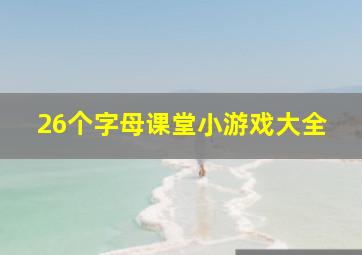 26个字母课堂小游戏大全